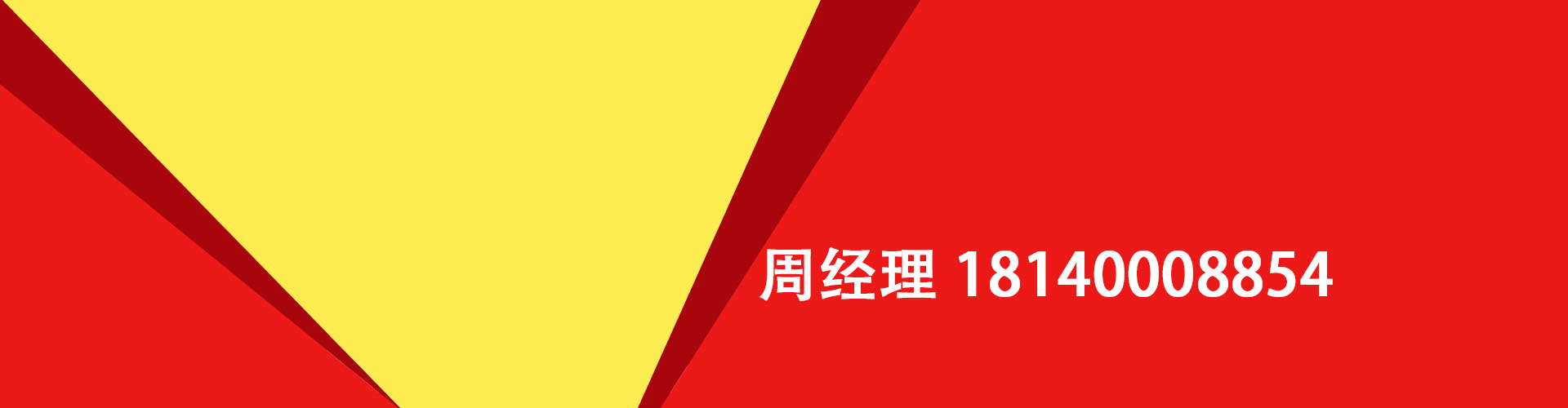 周经理 18140008854